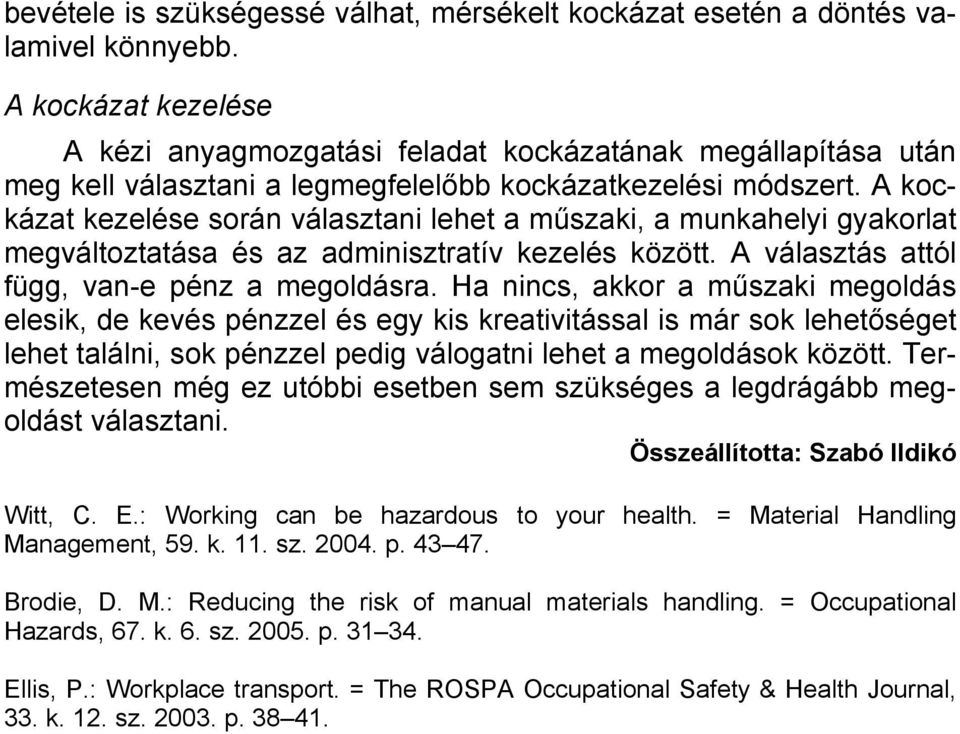 bevétele is szükségessé válhat, mérsékelt kockázat esetén a döntés valamivel könnyebb.

A kockázat kezelése

A kézi anyagmozgatási feladat kockázatának megállapítása után meg kell választani a legmegfelelőbb kockázatkezelési módszert. A kockázat kezelése során választani lehet a műszaki, a munkahelyi gyakorlat megváltoztatása és az adminisztratív kezelés között. A választás attól függ, van-e pénz a megoldásra. Ha nincs, akkor a műszaki megoldás elesik, de kevés pénzzel és egy kis kreativitással is már sok lehetőséget lehet találni, sok pénzzel pedig válogatni lehet a megoldások között. Természetesen még ez utóbbi esetben sem szükséges a legdrágább megoldást választani.

Összeállította: Szabó Ildikó

Witt, C. E.: Working can be hazardous to your health. = Material Handling Management, 59. k. 11. sz. 2004. p. 43–47.

Brodie, D. M.: Reducing the risk of manual materials handling. = Occupational Hazards, 67. k. 6. sz. 2005. p. 31–34.

Ellis, P.: Workplace transport. = The ROSPA Occupational Safety & Health Journal, 33. k. 12. sz. 2003. p. 38–41.